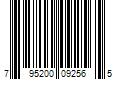 7 95200 09256 5